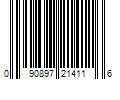 0 90897 21411 6